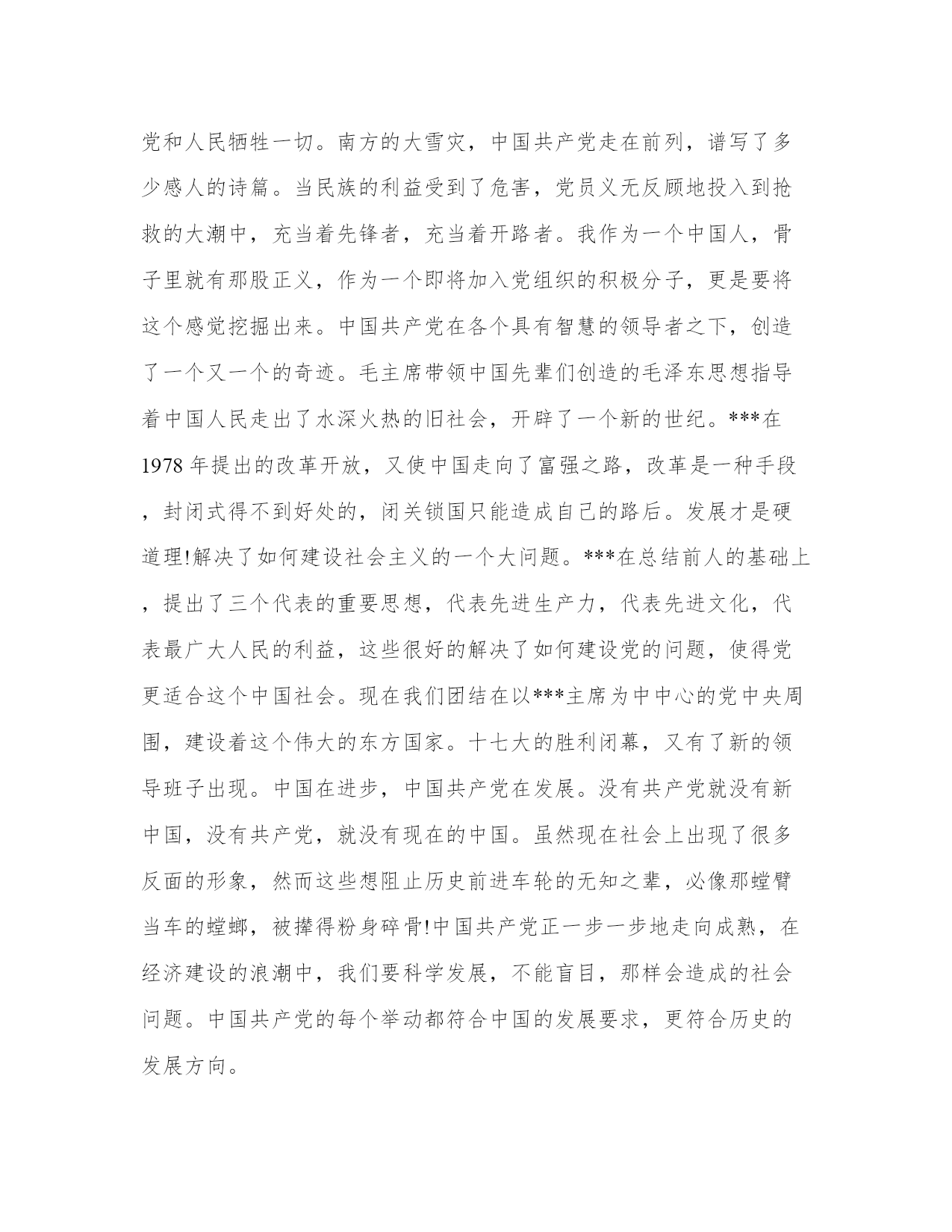 党和人民牺牲一切。南方的大雪灾，中国共产党走在前列，谱写了多少感人的诗篇。当民族的利益受到了危害，党员义无反顾地投入到抢救的大潮中，充当着先锋者，充当着开路者。我作为一个中国人，骨子里就有那股正义，作为一个即将加入党组织的积极分子，更是要将这个感觉挖掘出来。中国共产党在各个具有智慧的领导者之下，创造了一个又一个的奇迹。毛主席带领中国先辈们创造的毛泽东思想指导着中国人民走出了水深火热的旧社会，开辟了一个新的世纪。***在1978年提出的改革开放，又使中国走向了富强之路，改革是一种手段，封闭式得不到好处的，闭关锁国只能造成自己的路后。发展才是硬道理!解决了如何建设社会主义的一个大问题。***在总结前人的基础上，提出了三个代表的重要思想，代表先进生产力，代表先进文化，代表最广大人民的利益，这些很好的解决了如何建设党的问题，使得党更适合这个中国社会。现在我们团结在以***主席为中中心的党中央周围，建设着这个伟大的东方国家。十七大的胜利闭幕，又有了新的领导班子出现。中国在进步，中国共产党在发展。没有共产党就没有新中国，没有共产党，就没有现在的中国。虽然现在社会上出现了很多反面的形象，然而这些想阻止历史前进车轮的无知之辈，必像那螳臂当车的螳螂，被撵得粉身碎骨!中国共产党正一步一步地走向成熟，在经济建设的浪潮中，我们要科学发展，不能盲目，那样会造成的社会问题。中国共产党的每个举动都符合中国的发展要求，更符合历史的发展方向。